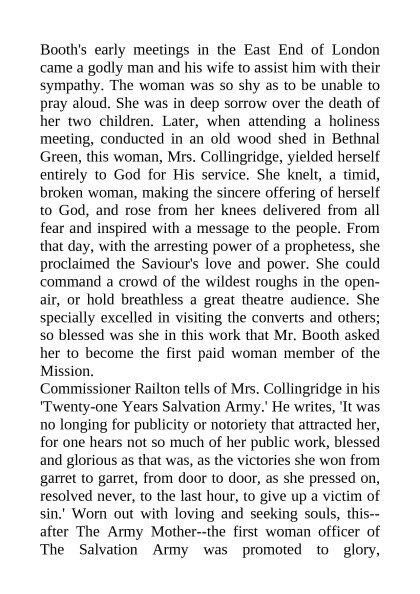 Booth's early meetings in the East End of London came a godly man and his wife to assist him with their sympathy. The woman was so shy as to be unable to pray aloud. She was in deep sorrow over the death of her two children. Later, when attending a holiness meeting, conducted in an old wood shed in Bethnal Green, this woman, Mrs. Collingridge, yielded herself entirely to God for His service. She knelt, a timid, broken woman, making the sincere offering of herself to God, and rose from her knees delivered from all fear and inspired with a message to the people. From that day, with the arresting power of a prophetess, she proclaimed the Saviour's love and power. She could command a crowd of the wildest roughs in the open-air, or hold breathless a great theatre audience. She specially excelled in visiting the converts and others; so blessed was she in this work that Mr. Booth asked her to become the first paid woman member of the Mission.
Commissioner Railton tells of Mrs. Collingridge in his 'Twenty-one Years Salvation Army.' He writes, 'It was no longing for publicity or notoriety that attracted her, for one hears not so much of her public work, blessed and glorious as that was, as the victories she won from garret to garret, from door to door, as she pressed on, resolved never, to the last hour, to give up a victim of sin.' Worn out with loving and seeking souls, this--after The Army Mother--the first woman officer of The Salvation Army was promoted to glory,